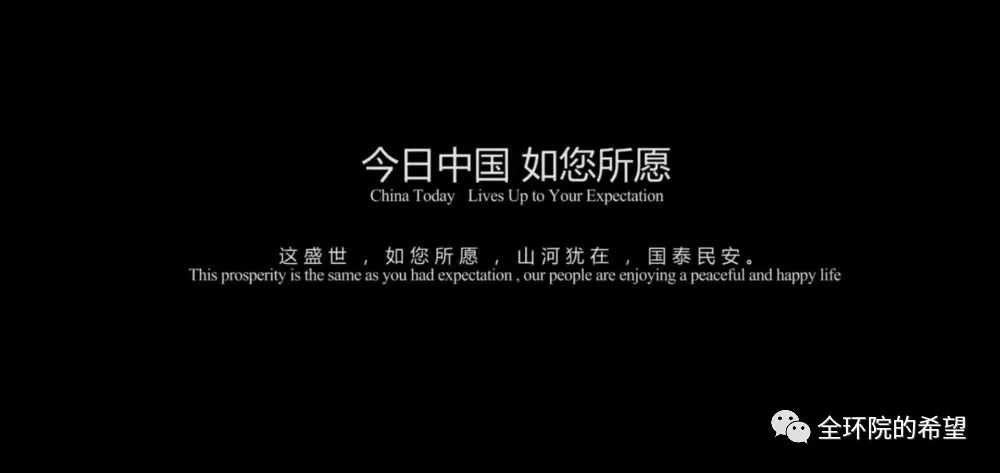 今日中国 如您所愿
China Today Lives Up to Your Expectation

这盛世，如您所愿，山河犹在，国泰民安。
This prosperity is the same as you had expectation , our people are enjoying a peaceful and happy life

全环院的希望